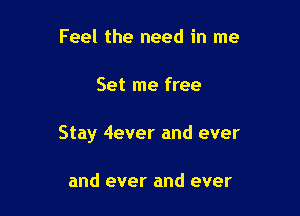 Feel the need in me

Set me free

Stay 4ever and ever

and ever and ever